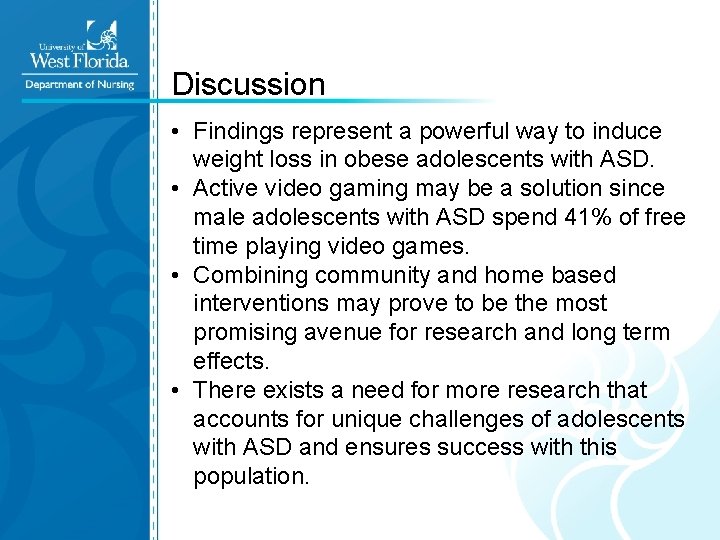 University of
West Florida
Department of Nursing

Discussion

• Findings represent a powerful way to induce weight loss in obese adolescents with ASD.
• Active video gaming may be a solution since male adolescents with ASD spend 41% of free time playing video games.
• Combining community and home based interventions may prove to be the most promising avenue for research and long term effects.
• There exists a need for more research that accounts for unique challenges of adolescents with ASD and ensures success with this population.